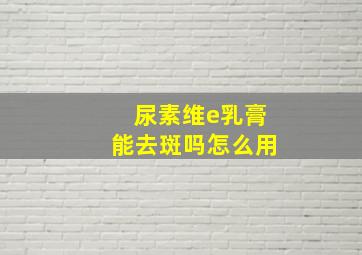 尿素维e乳膏
能去斑吗怎么用